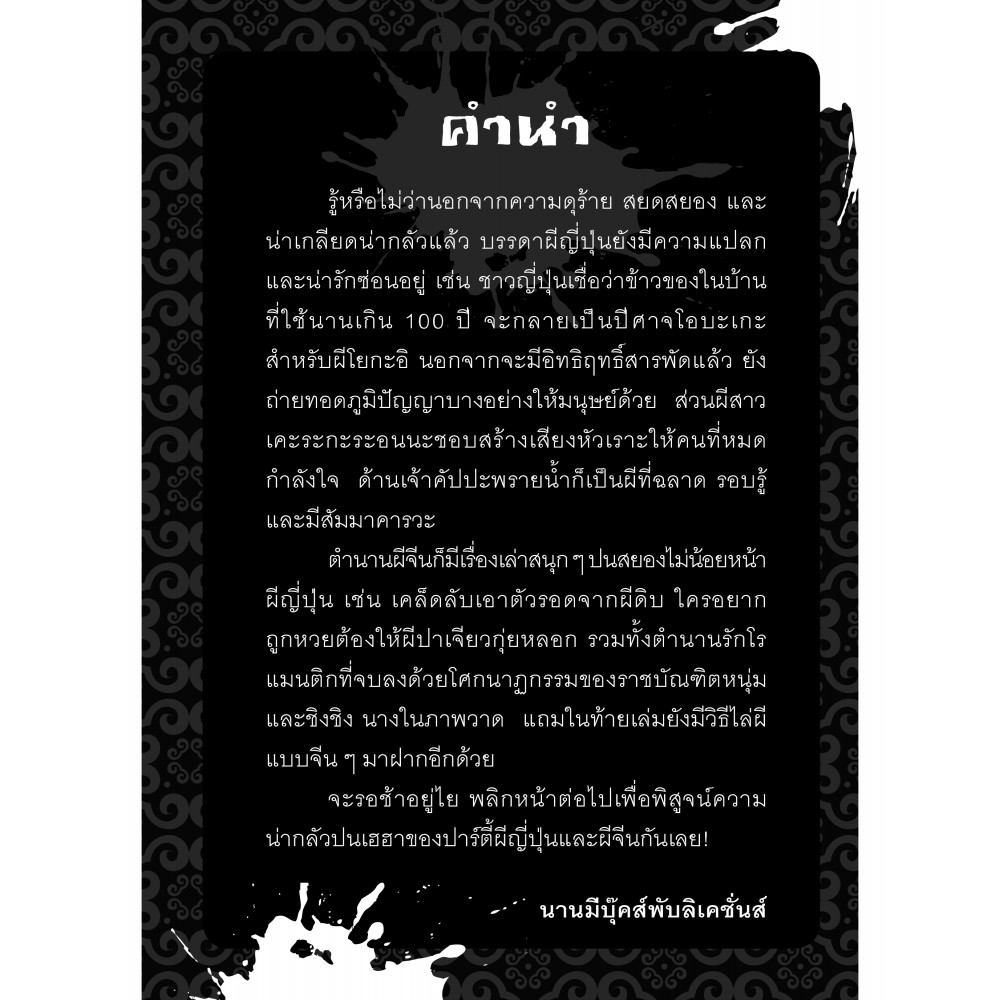 คำนำ

รู้หรือไม่ว่านอกจากความดุร้าย สยดสยอง และน่าเกลียดน่ากลัวแล้ว บรรดาผีญี่ปุ่นยังมีความแปลกและน่ารักซ่อนอยู่ เช่น ชาวญี่ปุ่นเชื่อว่าข้าวของในบ้านที่ใช้นานเกิน 100 ปี จะกลายเป็นปีศาจโอบะเกะ สำหรับผีโยกะอิ นอกจากจะมีอิทธิฤทธิ์สารพัดแล้ว ยังถ่ายทอดภูมิปัญญาบางอย่างให้มนุษย์ด้วย ส่วนผีสาวเคะระกะระอนนะชอบสร้างเสียงหัวเราะให้คนที่หมดกำลังใจ ด้านเจ้าคัปปะพรายน้ำก็เป็นผีที่ฉลาด รอบรู้ และมีสัมมาคารวะ

ตำนานผีจีนก็มีเรื่องเล่าสนุก ๆ ปนสยองไม่น้อยหน้าผีญี่ปุ่น เช่น เคล็ดลับเอาตัวรอดจากผีดิบ ใครอยากถูกหวยต้องให้ผีปาเจียวกุ่ยหลอก รวมทั้งตำนานรักโรแมนติกที่จบลงด้วยโศกนาฏกรรมของราชบัณฑิตหนุ่มและชิงชิง นางในภาพวาด แถมในท้ายเล่มยังมีวิธีไล่ผีแบบจีน ๆ มาฝากอีกด้วย

จะรอช้าอยู่ไย พลิกหน้าต่อไปเพื่อพิสูจน์ความน่ากลัวปนเฮฮาของปาร์ตี้ผีญี่ปุ่นและผีจีนกันเลย!

นานมีบุ๊คส์พับลิเคชั่นส์